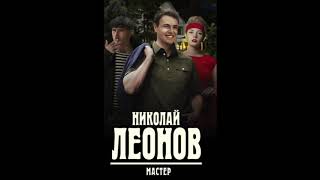 НИКОЛАЙ
ЛЕОНОВ

МАСТЕР